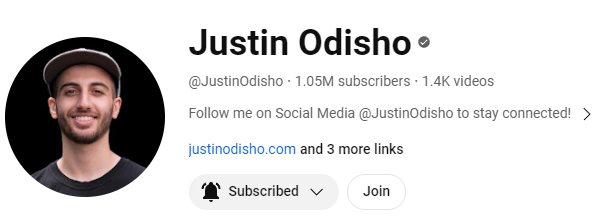 Justin Odisho

@JustinOdisho · 1.05M subscribers · 1.4K videos

Follow me on Social Media @JustinOdisho to stay connected!

justinodisho.com and 3 more links

Subscribed

Join